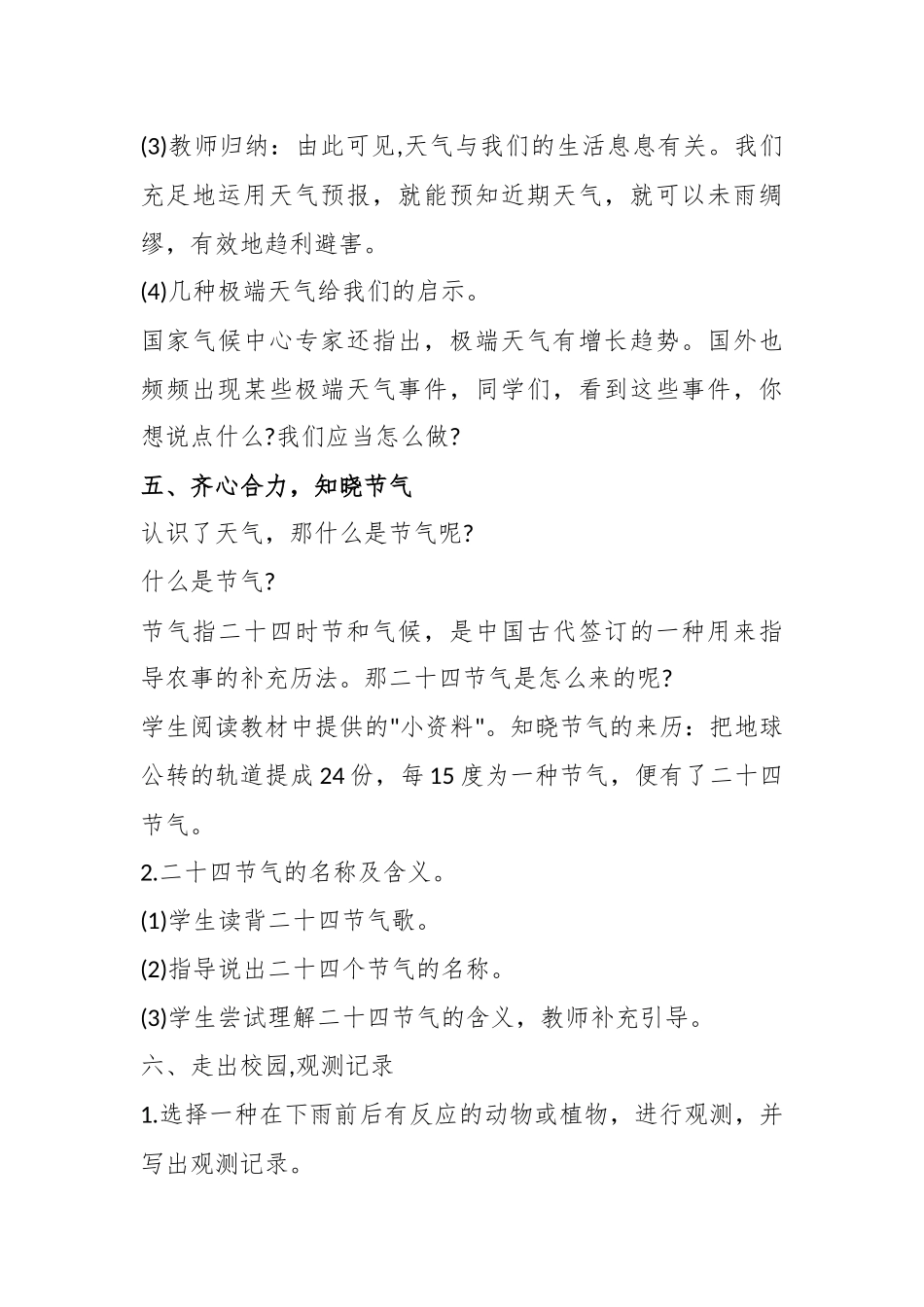 (3)教师归纳：由此可见,天气与我们的生活息息有关。我们充足地运用天气预报，就能预知近期天气，就可以未雨绸缪，有效地趋利避害。

(4)几种极端天气给我们的启示。

国家气候中心专家还指出，极端天气有增长趋势。国外也频频出现某些极端天气事件，同学们，看到这些事件，你想说点什么?我们应当怎么做?

五、齐心合力，知晓节气

认识了天气，那什么是节气呢?

什么是节气?

节气指二十四时节和气候，是中国古代签订的一种用来指导农事的补充历法。那二十四节气是怎么来的呢?

学生阅读教材中提供的"小资料"。知晓节气的来历：把地球公转的轨道提成24份，每15度为一种节气，便有了二十四节气。

2.二十四节气的名称及含义。

(1)学生读背二十四节气歌。

(2)指导说出二十四个节气的名称。

(3)学生尝试理解二十四节气的含义，教师补充引导。

六、走出校园,观测记录

1.选择一种在下雨前后有反应的动物或植物，进行观测，并写出观测记录。